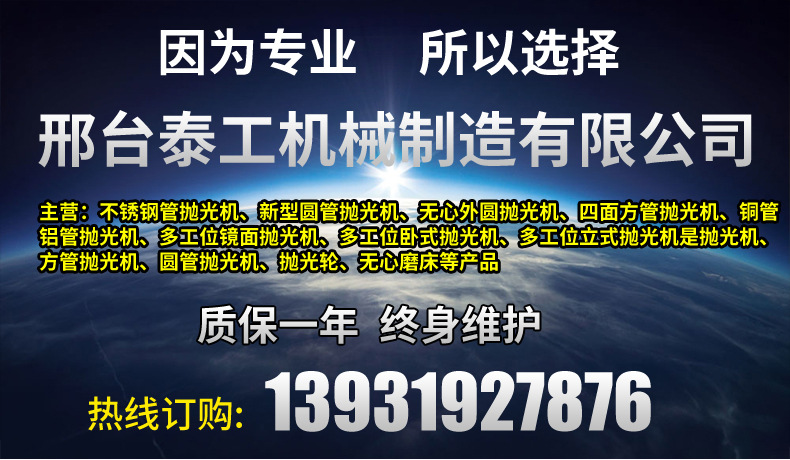 因为专业　所以选择

邢台泰工机械制造有限公司

主营：不锈钢管抛光机、新型圆管抛光机、无心外圆抛光机、四面方管抛光机、铜管铝管抛光机、多工位镜面抛光机、多工位卧式抛光机、多工位立式抛光机是抛光机、方管抛光机、圆管抛光机、抛光轮、无心磨床等产品

质保一年　终身维护

热线订购：13931927876